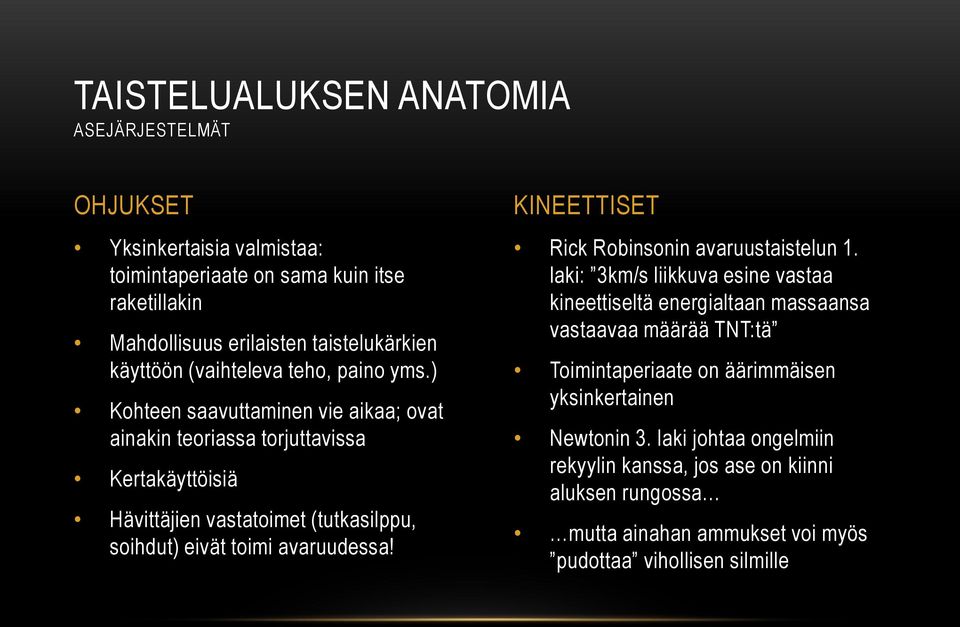 TAISTELUALUKSEN ANATOMIA
ASEJÄRJESTELMÄT

OHJUKSET

• Yksinkertaisia valmistaa: toimintaperiaate on sama kuin itse raketillakin
• Mahdollisuus erilaisten taistelukärkien käyttöön (vaihteleva teho, paino yms.)
• Kohteen saavuttaminen vie aikaa; ovat ainakin teoriassa torjuttavissa
• Kertakäyttöisiä
• Hävittäjien vastatoimet (tutkasilppu, soihdut) eivät toimi avaruudessa!

KINEETTISET

• Rick Robinsonin avaruustaistelun 1. laki: ”3km/s liikkuva esine vastaa kineettiseltä energialtaan massaansa vastaavaa määrää TNT:tä”
• Toimintaperiaate on äärimmäisen yksinkertainen
• Newtonin 3. laki johtaa ongelmiin rekyylin kanssa, jos ase on kiinni aluksen rungossa…
• …mutta ainahan ammukset voi myös ”pudottaa” vihollisen silmille